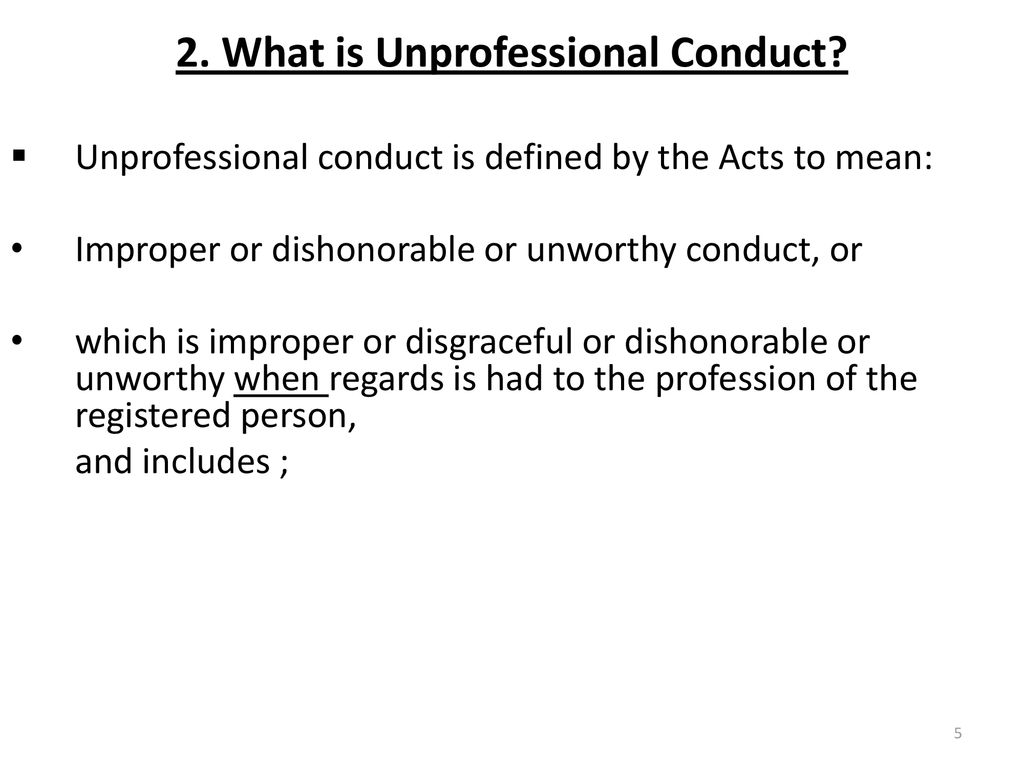 2. What is Unprofessional Conduct?

▪ Unprofessional conduct is defined by the Acts to mean:

• Improper or dishonorable or unworthy conduct, or

• which is improper or disgraceful or dishonorable or unworthy when regards is had to the profession of the registered person,

and includes ;

5